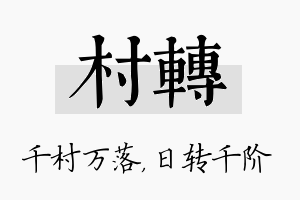 村轉

千村万落,日转千阶